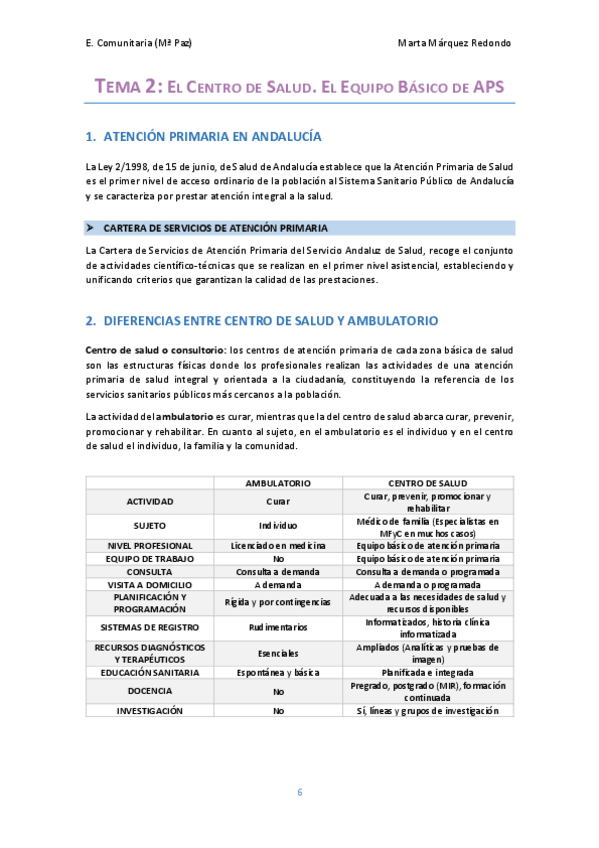 E. Comunitaria (Mª Paz)

Marta Márquez Redondo

TEMA 2: EL CENTRO DE SALUD. EL EQUIPO BÁSICO DE APS

1. ATENCIÓN PRIMARIA EN ANDALUCÍA

La Ley 2/1998, de 15 de junio, de Salud de Andalucía establece que la Atención Primaria de Salud es el primer nivel de acceso ordinario de la población al Sistema Sanitario Público de Andalucía y se caracteriza por prestar atención integral a la salud.

➤ CARTERA DE SERVICIOS DE ATENCIÓN PRIMARIA

La Cartera de Servicios de Atención Primaria del Servicio Andaluz de Salud, recoge el conjunto de actividades científico-técnicas que se realizan en el primer nivel asistencial, estableciendo y unificando criterios que garantizan la calidad de las prestaciones.

2. DIFERENCIAS ENTRE CENTRO DE SALUD Y AMBULATORIO

Centro de salud o consultorio: los centros de atención primaria de cada zona básica de salud son las estructuras físicas donde los profesionales realizan las actividades de una atención primaria de salud integral y orientada a la ciudadanía, constituyendo la referencia de los servicios sanitarios públicos más cercanos a la población.

La actividad del ambulatorio es curar, mientras que la del centro de salud abarca curar, prevenir, promocionar y rehabilitar. En cuanto al sujeto, en el ambulatorio es el individuo y en el centro de salud el individuo, la familia y la comunidad.

| | AMBULATORIO | CENTRO DE SALUD |
|---|---|---|
| ACTIVIDAD | Curar | Curar, prevenir, promocionar y rehabilitar |
| SUJETO | Individuo | Médico de familia (Especialistas en MFyC en muchos casos) |
| NIVEL PROFESIONAL | Licenciado en medicina | Equipo básico de atención primaria |
| EQUIPO DE TRABAJO | No | Equipo básico de atención primaria |
| CONSULTA | Consulta a demanda | Consulta a demanda o programada |
| VISITA A DOMICILIO | A demanda | A demanda o programada |
| PLANIFICACIÓN Y PROGRAMACIÓN | Rígida y por contingencias | Adecuada a las necesidades de salud y recursos disponibles |
| SISTEMAS DE REGISTRO | Rudimentarios | Informatizados, historia clínica informatizada |
| RECURSOS DIAGNÓSTICOS Y TERAPÉUTICOS | Esenciales | Ampliados (Analíticas y pruebas de imagen) |
| EDUCACIÓN SANITARIA | Espontánea y básica | Planificada e integrada |
| DOCENCIA | No | Pregrado, postgrado (MIR), formación continuada |
| INVESTIGACIÓN | No | Sí, líneas y grupos de investigación |

6